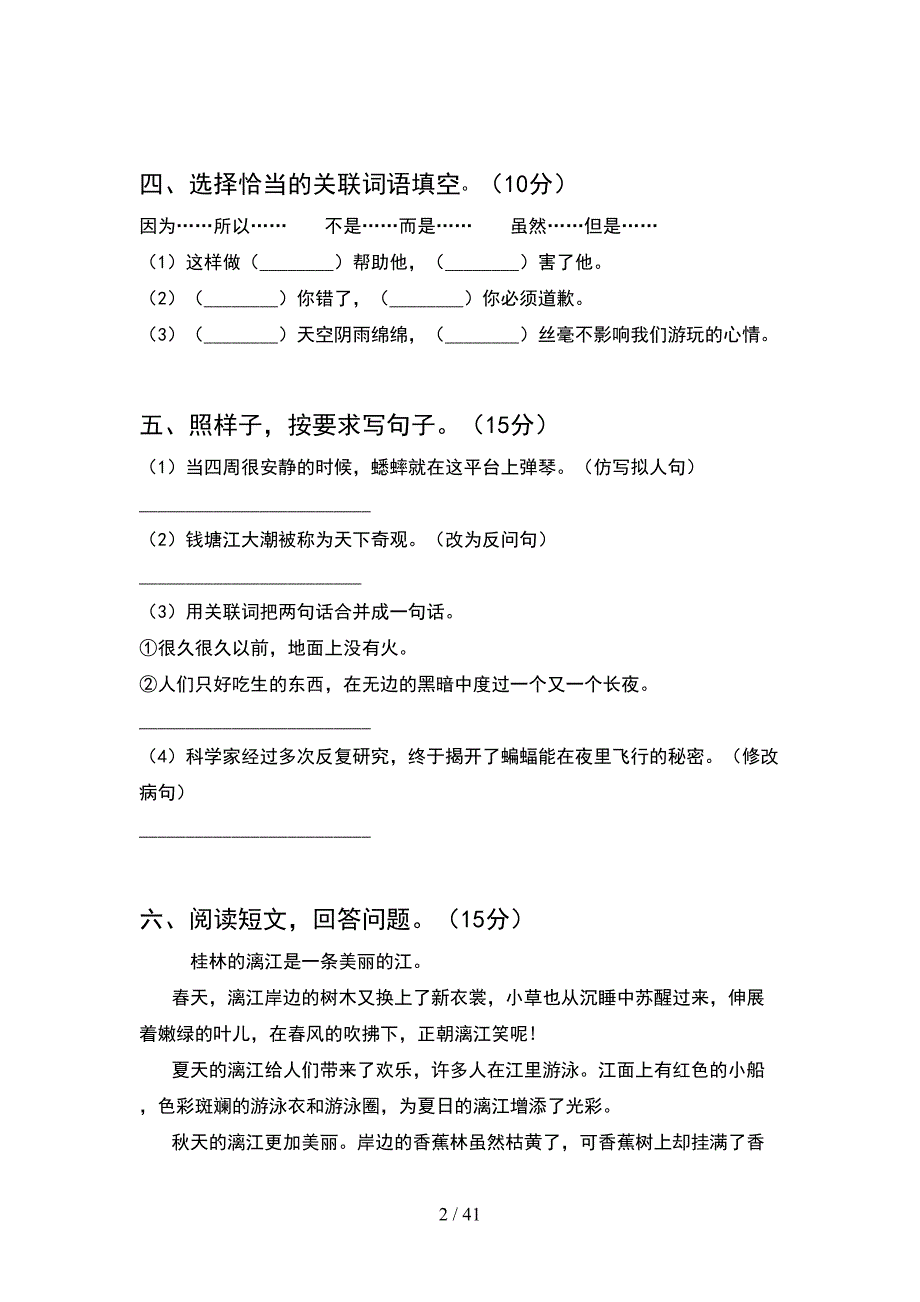 四、选择恰当的关联词语填空。（10分）

因为……所以……　　不是……而是……　　虽然……但是……

（1）这样做（________）帮助他，（________）害了他。

（2）（________）你错了，（________）你必须道歉。

（3）（________）天空阴雨绵绵，（________）丝毫不影响我们游玩的心情。

五、照样子，按要求写句子。（15分）

（1）当四周很安静的时候，蟋蟀就在这平台上弹琴。（仿写拟人句）

________________________

（2）钱塘江大潮被称为天下奇观。（改为反问句）

________________________

（3）用关联词把两句话合并成一句话。

①很久很久以前，地面上没有火。

②人们只好吃生的东西，在无边的黑暗中度过一个又一个长夜。

________________________

（4）科学家经过多次反复研究，终于揭开了蝙蝠能在夜里飞行的秘密。（修改病句）

________________________

六、阅读短文，回答问题。（15分）

桂林的漓江是一条美丽的江。

春天，漓江岸边的树木又换上了新衣裳，小草也从沉睡中苏醒过来，伸展着嫩绿的叶儿，在春风的吹拂下，正朝漓江笑呢!

夏天的漓江给人们带来了欢乐，许多人在江里游泳。江面上有红色的小船，色彩斑斓的游泳衣和游泳圈，为夏日的漓江增添了光彩。

秋天的漓江更加美丽。岸边的香蕉林虽然枯黄了，可香蕉树上却挂满了香

2 / 41